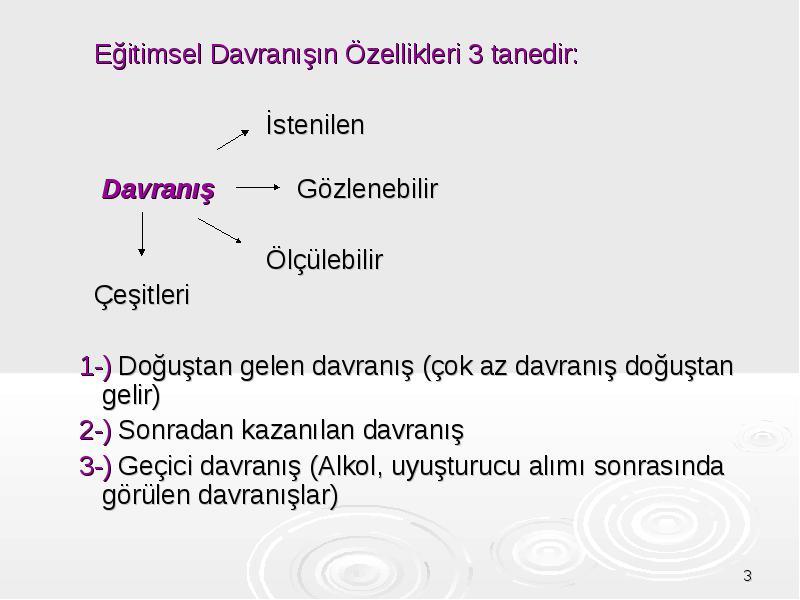 Eğitimsel Davranışın Özellikleri 3 tanedir:

İstenilen

Davranış

Gözlenebilir

Ölçülebilir

Çeşitleri

1-) Doğuştan gelen davranış (çok az davranış doğuştan gelir)

2-) Sonradan kazanılan davranış

3-) Geçici davranış (Alkol, uyuşturucu alımı sonrasında görülen davranışlar)

3